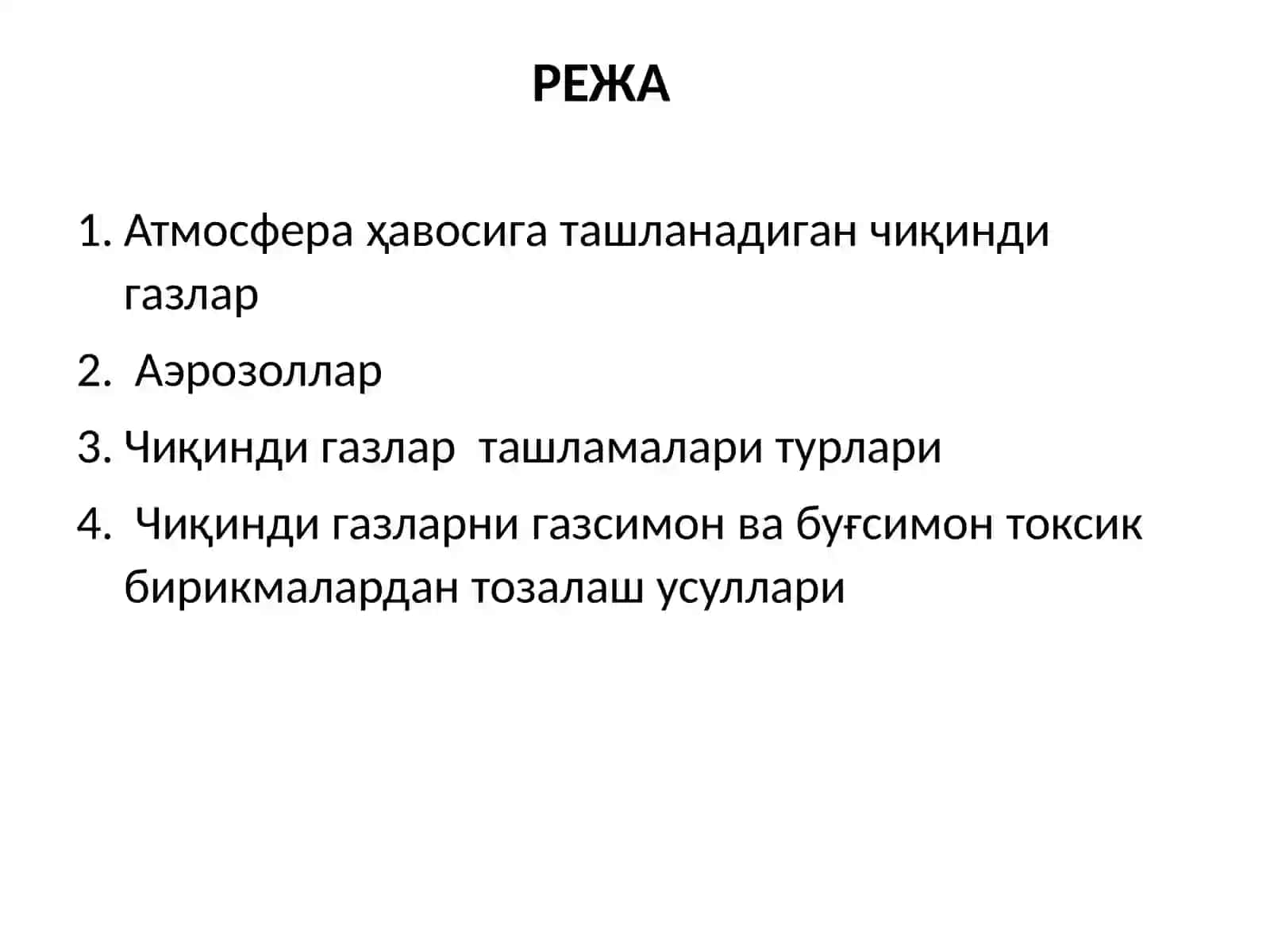 РЕЖА

1. Атмосфера ҳавосига ташланадиган чиқинди газлар

2. Аэрозоллар

3. Чиқинди газлар ташламалари турлари

4. Чиқинди газларни газсимон ва буғсимон токсик бирикмалардан тозалаш усуллари